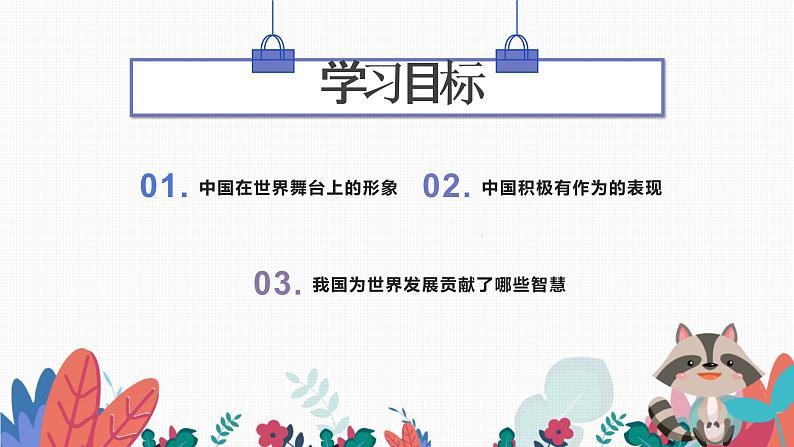 学习目标

01. 中国在世界舞台上的形象

02. 中国积极有作为的表现

03. 我国为世界发展贡献了哪些智慧